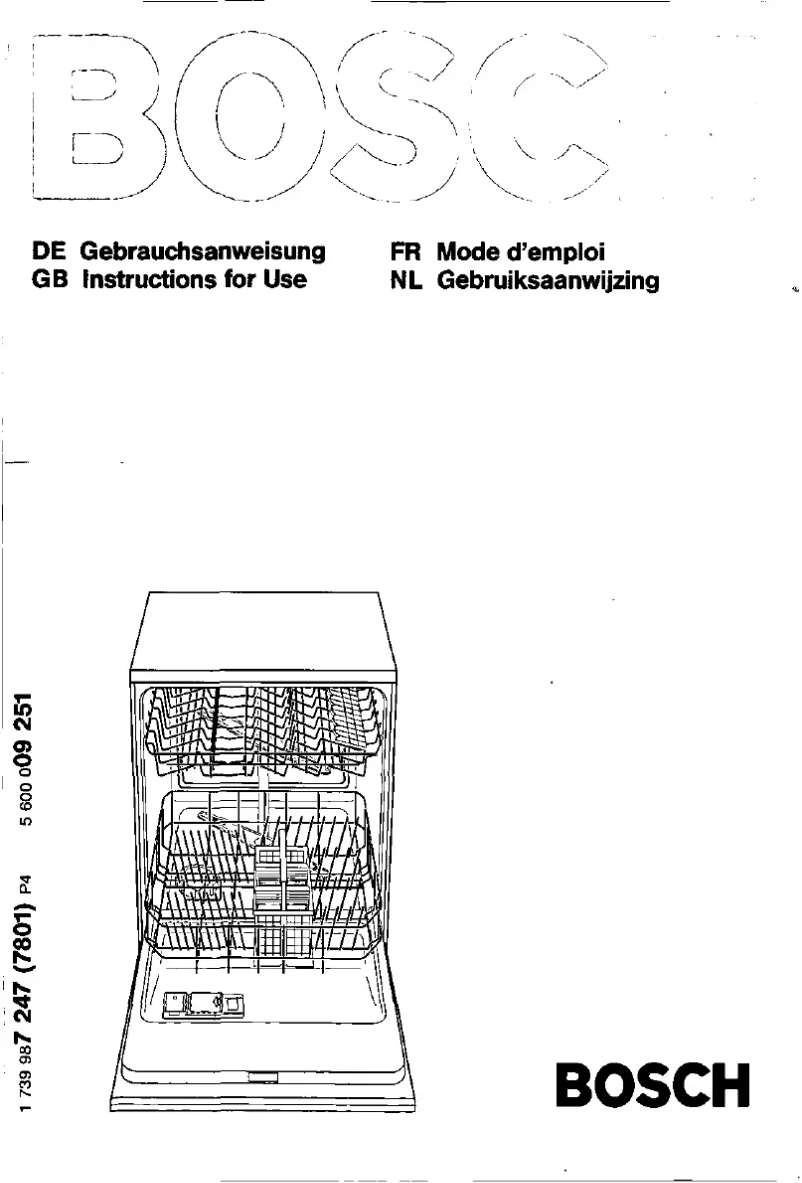 BOSCH

DE Gebrauchsanweisung
GB Instructions for Use

FR Mode d'emploi
NL Gebruiksaanwijzing

1 739 987 247 (7801) P4 5 600 009 251

BOSCH